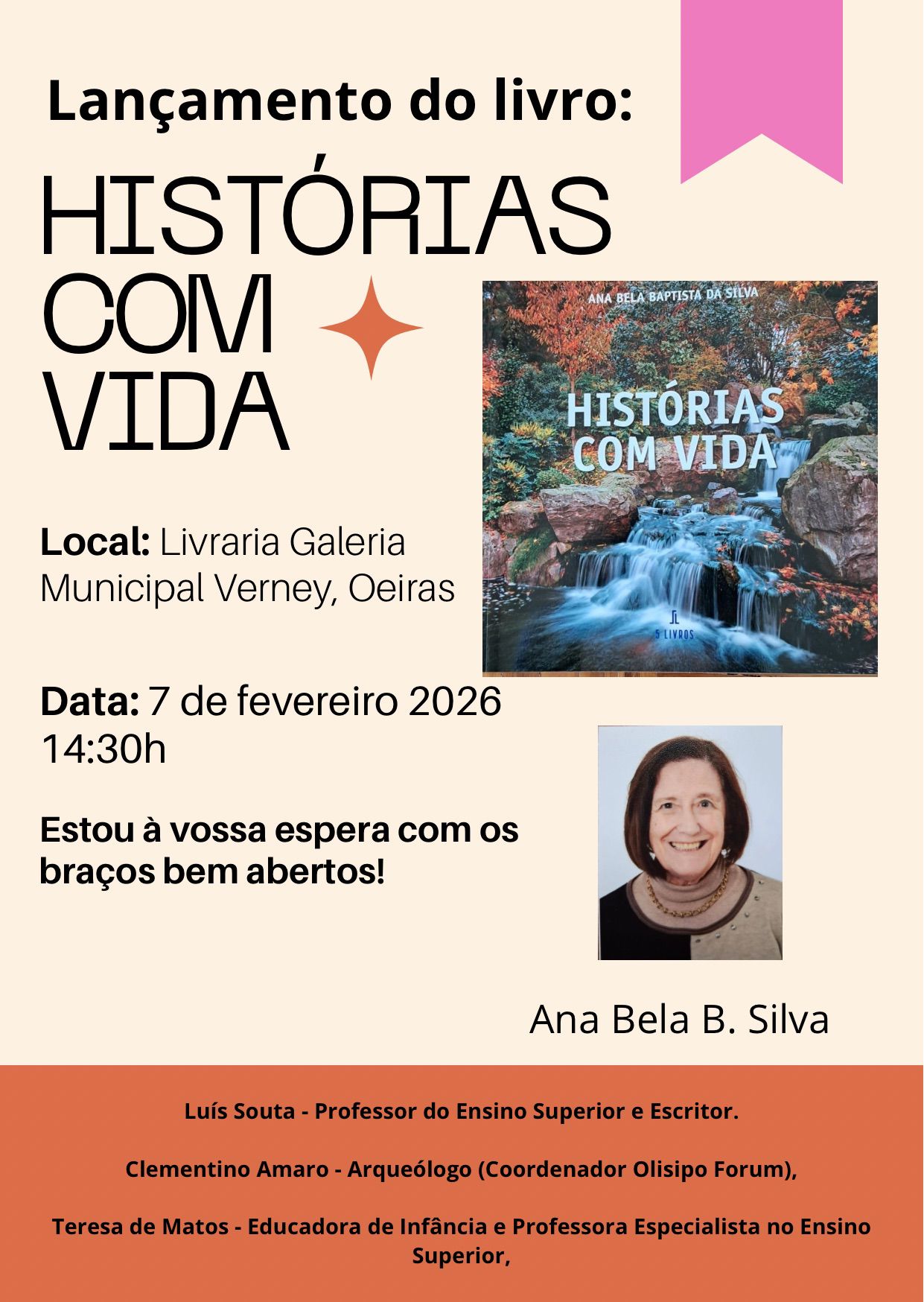 Lançamento do livro:

HISTÓRIAS
COM
VIDA

ANA BELA BAPTISTA DA SILVA

HISTÓRIAS
COM VIDA

5 LIVROS

Local: Livraria Galeria Municipal Verney, Oeiras

Data: 7 de fevereiro 2026
14:30h

Estou à vossa espera com os braços bem abertos!

Ana Bela B. Silva

Luís Souta - Professor do Ensino Superior e Escritor.

Clementino Amaro - Arqueólogo (Coordenador Olisipo Forum),

Teresa de Matos - Educadora de Infância e Professora Especialista no Ensino Superior,